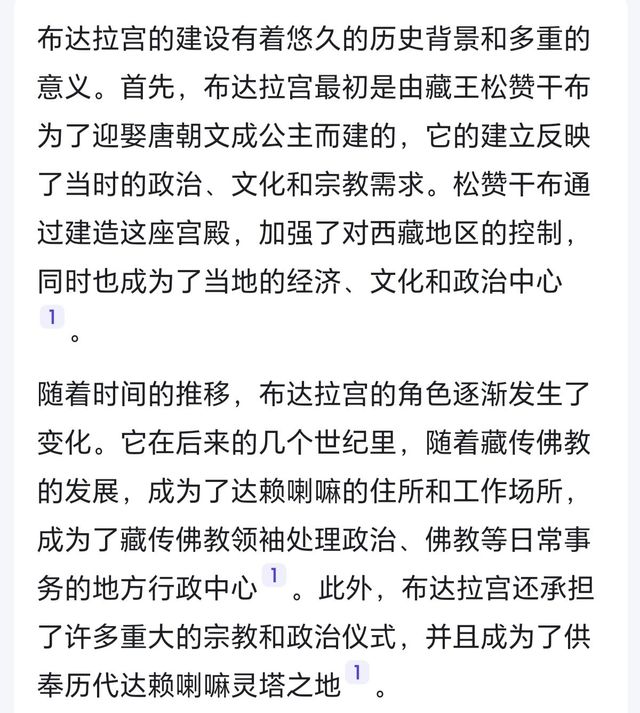 布达拉宫的建设有着悠久的历史背景和多重的意义。首先，布达拉宫最初是由藏王松赞干布为了迎娶唐朝文成公主而建的，它的建立反映了当时的政治、文化和宗教需求。松赞干布通过建造这座宫殿，加强了对西藏地区的控制，同时也成为了当地的经济、文化和政治中心 1 。

随着时间的推移，布达拉宫的角色逐渐发生了变化。它在后来的几个世纪里，随着藏传佛教的发展，成为了达赖喇嘛的住所和工作场所，成为了藏传佛教领袖处理政治、佛教等日常事务的地方行政中心 1 。此外，布达拉宫还承担了许多重大的宗教和政治仪式，并且成为了供奉历代达赖喇嘛灵塔之地 1 。